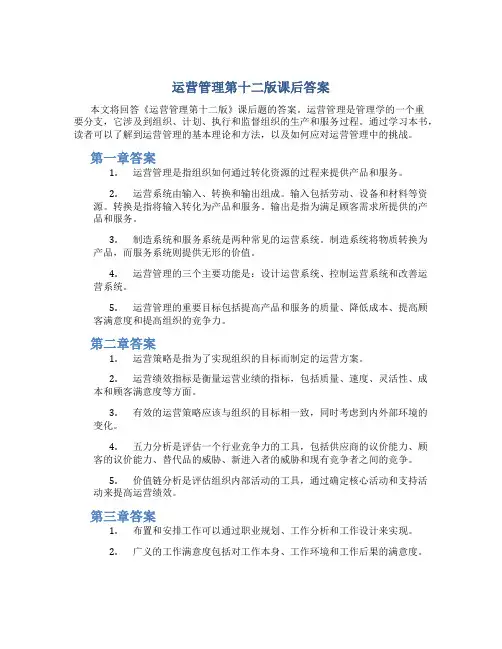 运营管理第十二版课后答案

本文将回答《运营管理第十二版》课后题的答案。运营管理是管理学的一个重要分支，它涉及到组织、计划、执行和监督组织的生产和服务过程。通过学习本书，读者可以了解到运营管理的基本理论和方法，以及如何应对运营管理中的挑战。

第一章答案

1. 运营管理是指组织如何通过转化资源的过程来提供产品和服务。

2. 运营系统由输入、转换和输出组成。输入包括劳动、设备和材料等资源。转换是指将输入转化为产品和服务。输出是指为满足顾客需求所提供的产品和服务。

3. 制造系统和服务系统是两种常见的运营系统。制造系统将物质转换为产品，而服务系统则提供无形的价值。

4. 运营管理的三个主要功能是：设计运营系统、控制运营系统和改善运营系统。

5. 运营管理的重要目标包括提高产品和服务的质量、降低成本、提高顾客满意度和提高组织的竞争力。

第二章答案

1. 运营策略是指为了实现组织的目标而制定的运营方案。

2. 运营绩效指标是衡量运营业绩的指标，包括质量、速度、灵活性、成本和顾客满意度等方面。

3. 有效的运营策略应该与组织的目标相一致，同时考虑到内外部环境的变化。

4. 五力分析是评估一个行业竞争力的工具，包括供应商的议价能力、顾客的议价能力、替代品的威胁、新进入者的威胁和现有竞争者之间的竞争。

5. 价值链分析是评估组织内部活动的工具，通过确定核心活动和支持活动来提高运营绩效。

第三章答案

1. 布置和安排工作可以通过职业规划、工作分析和工作设计来实现。

2. 广义的工作满意度包括对工作本身、工作环境和工作后果的满意度。